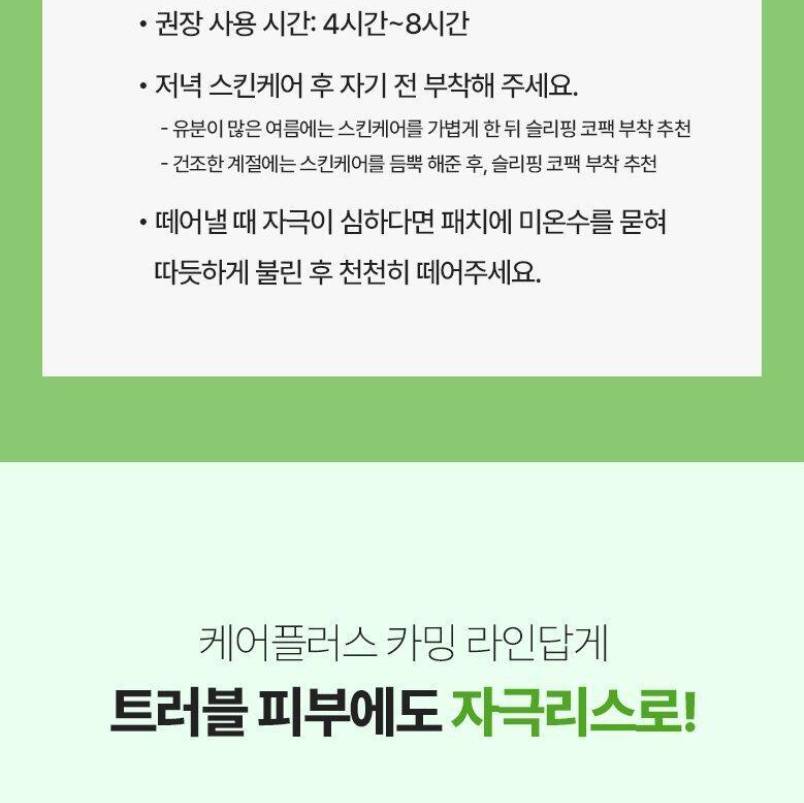 • 권장 사용 시간: 4시간~8시간

• 저녁 스킨케어 후 자기 전 부착해 주세요.

- 유분이 많은 여름에는 스킨케어를 가볍게 한 뒤 슬리핑 코팩 부착 추천
- 건조한 계절에는 스킨케어를 듬뿍 해준 후, 슬리핑 코팩 부착 추천

• 떼어낼 때 자극이 심하다면 패치에 미온수를 묻혀 따듯하게 불린 후 천천히 떼어주세요.

케어플러스 카밍 라인답게

트러블 피부에도 자극리스로!